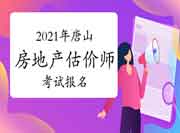 2021年唐山
房地产估价师
考试报名